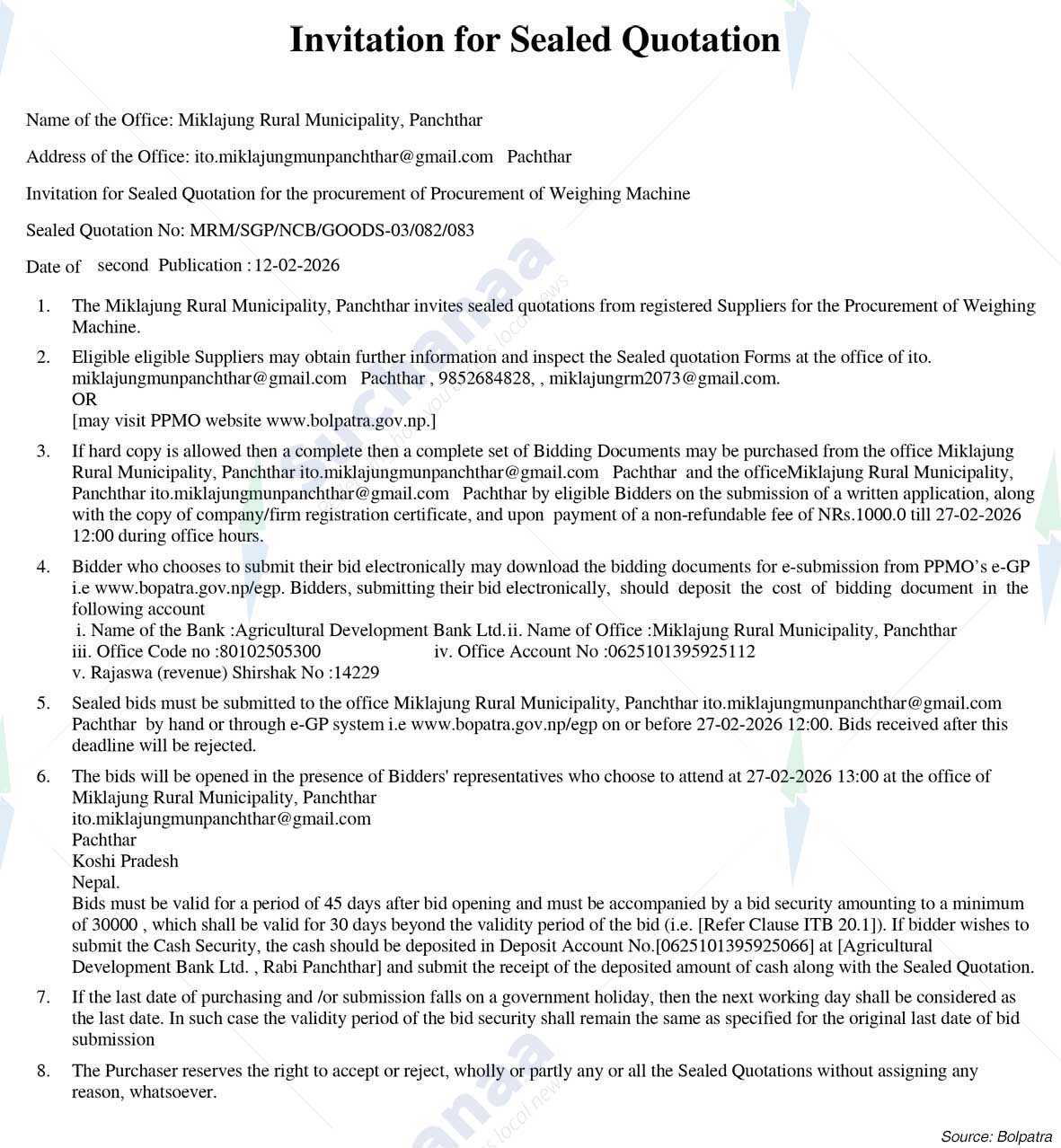 Invitation for Sealed Quotation

Name of the Office: Miklajung Rural Municipality, Panchthar

Address of the Office: ito.miklajungmunpanchthar@gmail.com Pachthar

Invitation for Sealed Quotation for the procurement of Procurement of Weighing Machine

Sealed Quotation No: MRM/SGP/NCB/GOODS-03/082/083

Date of second Publication : 12-02-2026

1. The Miklajung Rural Municipality, Panchthar invites sealed quotations from registered Suppliers for the Procurement of Weighing Machine.

2. Eligible eligible Suppliers may obtain further information and inspect the Sealed quotation Forms at the office of ito. miklajungmunpanchthar@gmail.com Pachthar , 9852684828, , miklajungrm2073@gmail.com.
OR
[may visit PPMO website www.bolpatra.gov.np.]

3. If hard copy is allowed then a complete then a complete set of Bidding Documents may be purchased from the office Miklajung Rural Municipality, Panchthar ito.miklajungmunpanchthar@gmail.com Pachthar and the officeMiklajung Rural Municipality, Panchthar ito.miklajungmunpanchthar@gmail.com Pachthar by eligible Bidders on the submission of a written application, along with the copy of company/firm registration certificate, and upon payment of a non-refundable fee of NRs.1000.0 till 27-02-2026 12:00 during office hours.

4. Bidder who chooses to submit their bid electronically may download the bidding documents for e-submission from PPMO's e-GP i.e www.bopatra.gov.np/egp. Bidders, submitting their bid electronically, should deposit the cost of bidding document in the following account
i. Name of the Bank :Agricultural Development Bank Ltd.ii. Name of Office :Miklajung Rural Municipality, Panchthar
iii. Office Code no :80102505300 iv. Office Account No :0625101395925112
v. Rajaswa (revenue) Shirshak No :14229

5. Sealed bids must be submitted to the office Miklajung Rural Municipality, Panchthar ito.miklajungmunpanchthar@gmail.com Pachthar by hand or through e-GP system i.e www.bopatra.gov.np/egp on or before 27-02-2026 12:00. Bids received after this deadline will be rejected.

6. The bids will be opened in the presence of Bidders' representatives who choose to attend at 27-02-2026 13:00 at the office of Miklajung Rural Municipality, Panchthar
ito.miklajungmunpanchthar@gmail.com
Pachthar
Koshi Pradesh
Nepal.
Bids must be valid for a period of 45 days after bid opening and must be accompanied by a bid security amounting to a minimum of 30000 , which shall be valid for 30 days beyond the validity period of the bid (i.e. [Refer Clause ITB 20.1]). If bidder wishes to submit the Cash Security, the cash should be deposited in Deposit Account No.[0625101395925066] at [Agricultural Development Bank Ltd. , Rabi Panchthar] and submit the receipt of the deposited amount of cash along with the Sealed Quotation.

7. If the last date of purchasing and /or submission falls on a government holiday, then the next working day shall be considered as the last date. In such case the validity period of the bid security shall remain the same as specified for the original last date of bid submission

8. The Purchaser reserves the right to accept or reject, wholly or partly any or all the Sealed Quotations without assigning any reason, whatsoever.

Source: Bolpatra